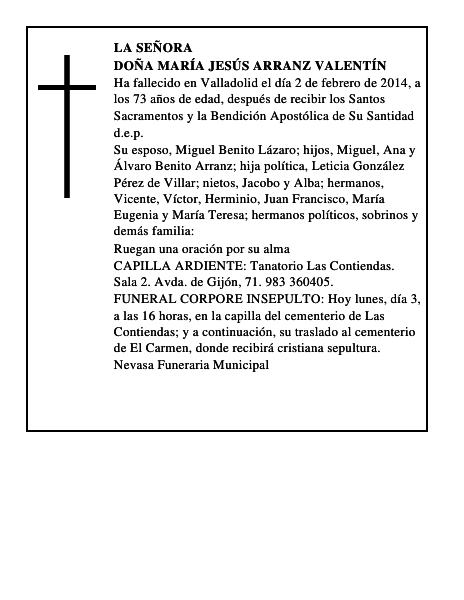 LA SEÑORA
DOÑA MARÍA JESÚS ARRANZ VALENTÍN
Ha fallecido en Valladolid el día 2 de febrero de 2014, a los 73 años de edad, después de recibir los Santos Sacramentos y la Bendición Apostólica de Su Santidad
d.e.p.
Su esposo, Miguel Benito Lázaro; hijos, Miguel, Ana y Álvaro Benito Arranz; hija política, Leticia González Pérez de Villar; nietos, Jacobo y Alba; hermanos, Vicente, Víctor, Herminio, Juan Francisco, María Eugenia y María Teresa; hermanos políticos, sobrinos y demás familia:
Ruegan una oración por su alma
CAPILLA ARDIENTE: Tanatorio Las Contiendas. Sala 2. Avda. de Gijón, 71. 983 360405.
FUNERAL CORPORE INSEPULTO: Hoy lunes, día 3, a las 16 horas, en la capilla del cementerio de Las Contiendas; y a continuación, su traslado al cementerio de El Carmen, donde recibirá cristiana sepultura.
Nevasa Funeraria Municipal